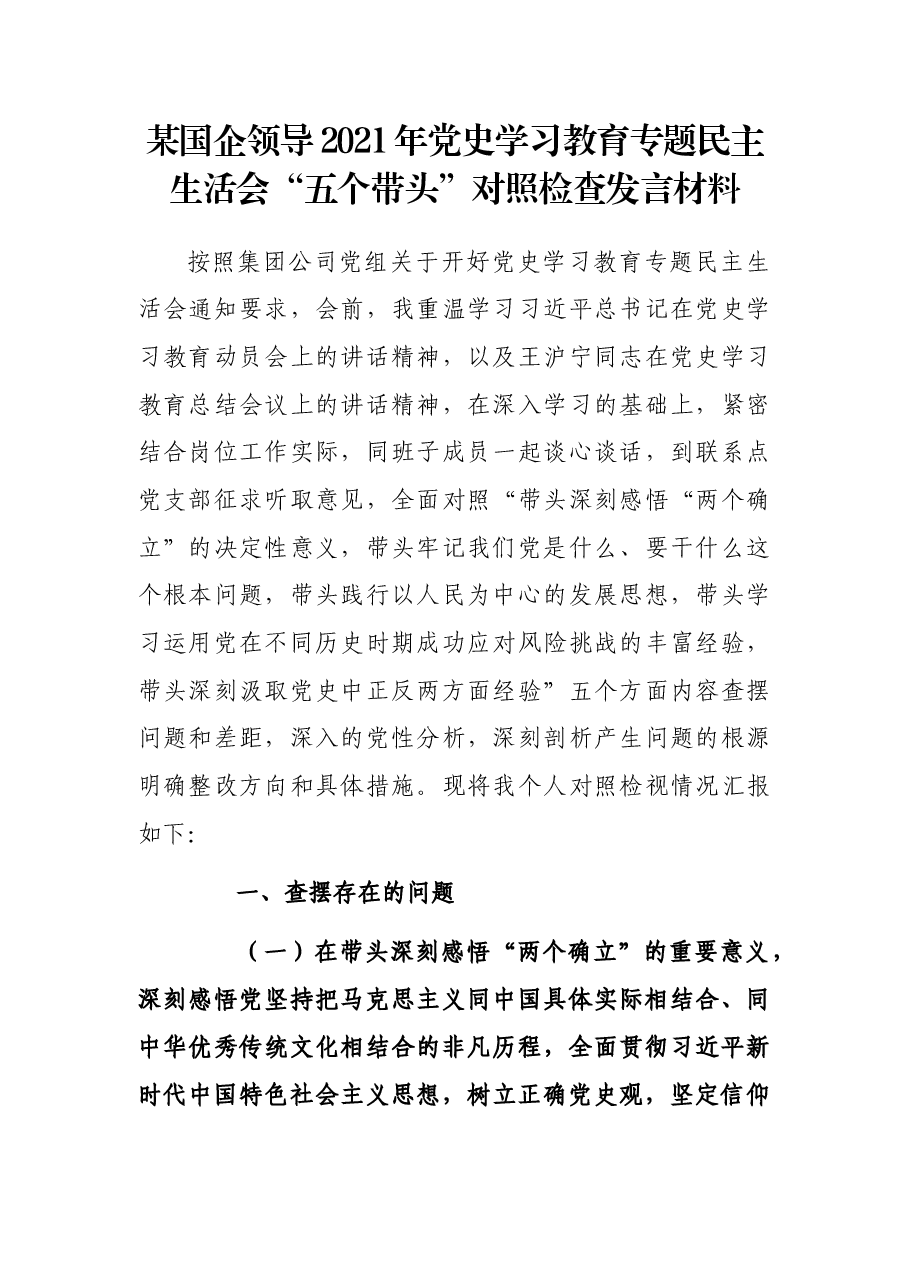 某国企领导2021年党史学习教育专题民主生活会“五个带头”对照检查发言材料

按照集团公司党组关于开好党史学习教育专题民主生活会通知要求，会前，我重温学习习近平总书记在党史学习教育动员会上的讲话精神，以及王沪宁同志在党史学习教育总结会议上的讲话精神，在深入学习的基础上，紧密结合岗位工作实际，同班子成员一起谈心谈话，到联系点党支部征求听取意见，全面对照“带头深刻感悟“两个确立”的决定性意义，带头牢记我们党是什么、要干什么这个根本问题，带头践行以人民为中心的发展思想，带头学习运用党在不同历史时期成功应对风险挑战的丰富经验，带头深刻汲取党史中正反两方面经验”五个方面内容查摆问题和差距，深入的党性分析，深刻剖析产生问题的根源明确整改方向和具体措施。现将我个人对照检视情况汇报如下:

一、查摆存在的问题

（一）在带头深刻感悟“两个确立”的重要意义，深刻感悟党坚持把马克思主义同中国具体实际相结合、同中华优秀传统文化相结合的非凡历程，全面贯彻习近平新时代中国特色社会主义思想，树立正确党史观，坚定信仰